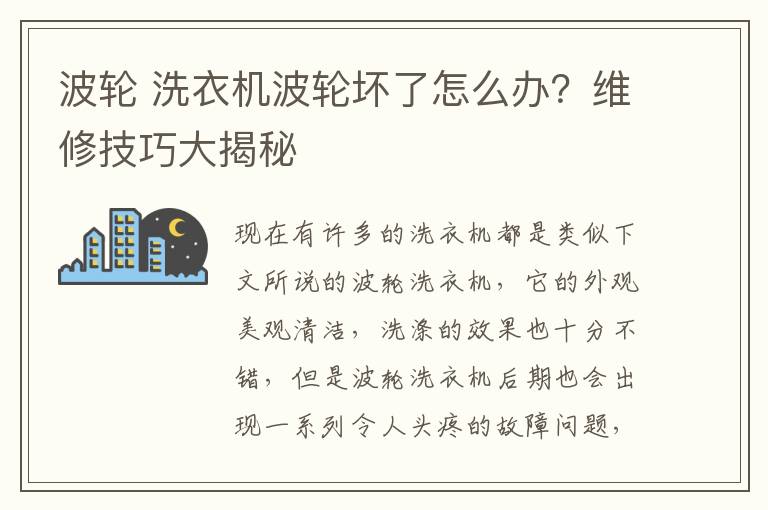 波轮 洗衣机波轮坏了怎么办？维修技巧大揭秘

现在有许多的洗衣机都是类似下文所说的波轮洗衣机，它的外观美观清洁，洗涤的效果也十分不错，但是波轮洗衣机后期也会出现一系列令人头疼的故障问题，